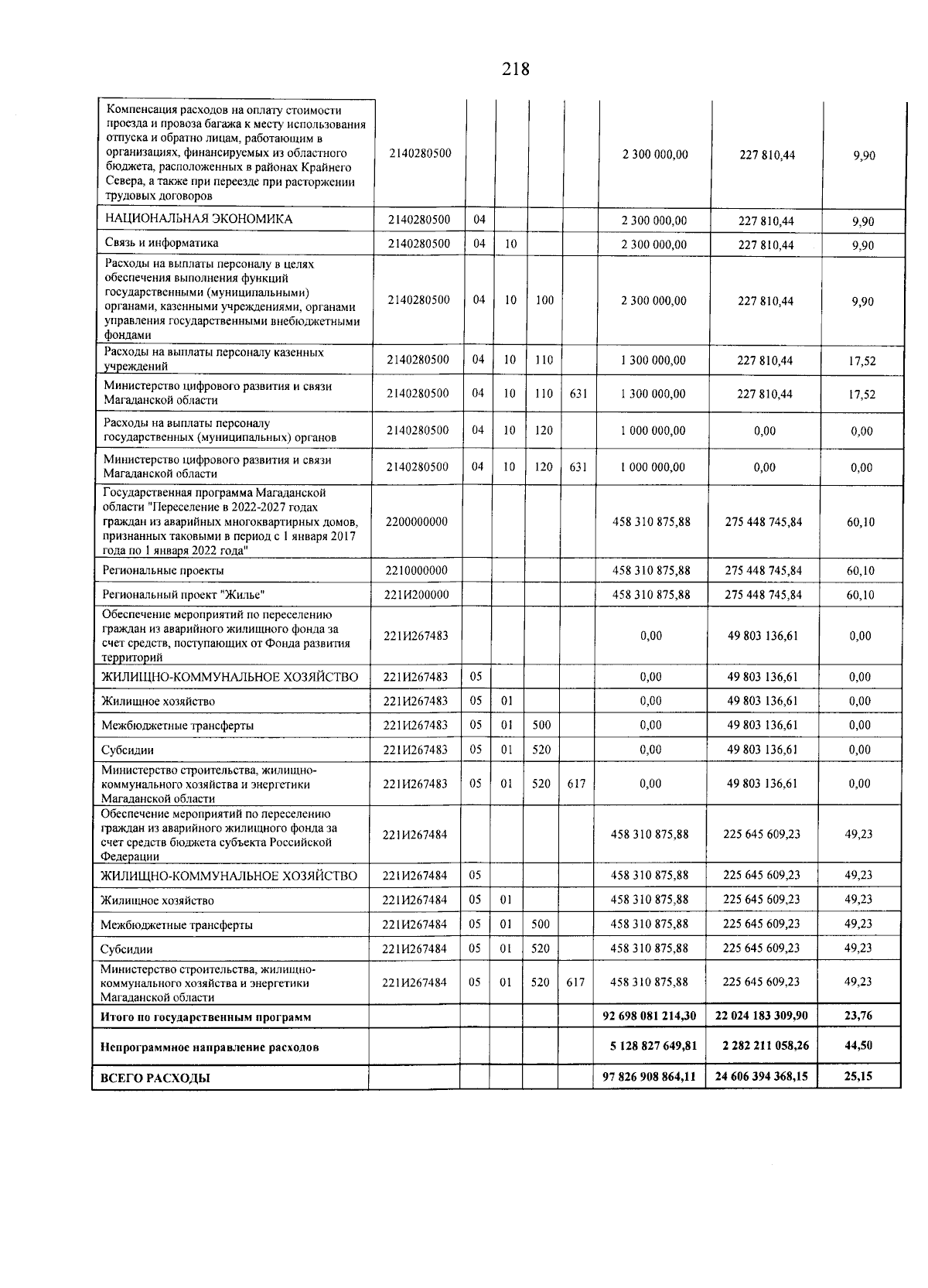 218

| Компенсация расходов на оплату стоимости проезда и провоза багажа к месту использования отпуска и обратно лицам, работающим в организациях, финансируемых из областного бюджета, расположенных в районах Крайнего Севера, а также при переезде при расторжении трудовых договоров | 2140280500 | | | | | 2 300 000,00 | 227 810,44 | 9,90 |
|---|---|---|---|---|---|---|---|---|
| НАЦИОНАЛЬНАЯ ЭКОНОМИКА | 2140280500 | 04 | | | | 2 300 000,00 | 227 810,44 | 9,90 |
| Связь и информатика | 2140280500 | 04 | 10 | | | 2 300 000,00 | 227 810,44 | 9,90 |
| Расходы на выплаты персоналу в целях обеспечения выполнения функций государственными (муниципальными) органами, казенными учреждениями, органами управления государственными внебюджетными фондами | 2140280500 | 04 | 10 | 100 | | 2 300 000,00 | 227 810,44 | 9,90 |
| Расходы на выплаты персоналу казенных учреждений | 2140280500 | 04 | 10 | 110 | | 1 300 000,00 | 227 810,44 | 17,52 |
| Министерство цифрового развития и связи Магаданской области | 2140280500 | 04 | 10 | 110 | 631 | 1 300 000,00 | 227 810,44 | 17,52 |
| Расходы на выплаты персоналу государственных (муниципальных) органов | 2140280500 | 04 | 10 | 120 | | 1 000 000,00 | 0,00 | 0,00 |
| Министерство цифрового развития и связи Магаданской области | 2140280500 | 04 | 10 | 120 | 631 | 1 000 000,00 | 0,00 | 0,00 |
| Государственная программа Магаданской области "Переселение в 2022-2027 годах граждан из аварийных многоквартирных домов, признанных таковыми в период с 1 января 2017 года по 1 января 2022 года" | 2200000000 | | | | | 458 310 875,88 | 275 448 745,84 | 60,10 |
| Региональные проекты | 2210000000 | | | | | 458 310 875,88 | 275 448 745,84 | 60,10 |
| Региональный проект "Жилье" | 221И200000 | | | | | 458 310 875,88 | 275 448 745,84 | 60,10 |
| Обеспечение мероприятий по переселению граждан из аварийного жилищного фонда за счет средств, поступающих от Фонда развития территорий | 221И267483 | | | | | 0,00 | 49 803 136,61 | 0,00 |
| ЖИЛИЩНО-КОММУНАЛЬНОЕ ХОЗЯЙСТВО | 221И267483 | 05 | | | | 0,00 | 49 803 136,61 | 0,00 |
| Жилищное хозяйство | 221И267483 | 05 | 01 | | | 0,00 | 49 803 136,61 | 0,00 |
| Межбюджетные трансферты | 221И267483 | 05 | 01 | 500 | | 0,00 | 49 803 136,61 | 0,00 |
| Субсидии | 221И267483 | 05 | 01 | 520 | | 0,00 | 49 803 136,61 | 0,00 |
| Министерство строительства, жилищно-коммунального хозяйства и энергетики Магаданской области | 221И267483 | 05 | 01 | 520 | 617 | 0,00 | 49 803 136,61 | 0,00 |
| Обеспечение мероприятий по переселению граждан из аварийного жилищного фонда за счет средств бюджета субъекта Российской Федерации | 221И267484 | | | | | 458 310 875,88 | 225 645 609,23 | 49,23 |
| ЖИЛИЩНО-КОММУНАЛЬНОЕ ХОЗЯЙСТВО | 221И267484 | 05 | | | | 458 310 875,88 | 225 645 609,23 | 49,23 |
| Жилищное хозяйство | 221И267484 | 05 | 01 | | | 458 310 875,88 | 225 645 609,23 | 49,23 |
| Межбюджетные трансферты | 221И267484 | 05 | 01 | 500 | | 458 310 875,88 | 225 645 609,23 | 49,23 |
| Субсидии | 221И267484 | 05 | 01 | 520 | | 458 310 875,88 | 225 645 609,23 | 49,23 |
| Министерство строительства, жилищно-коммунального хозяйства и энергетики Магаданской области | 221И267484 | 05 | 01 | 520 | 617 | 458 310 875,88 | 225 645 609,23 | 49,23 |
| Итого по государственным программ | | | | | | 92 698 081 214,30 | 22 024 183 309,90 | 23,76 |
| Непрограммное направление расходов | | | | | | 5 128 827 649,81 | 2 282 211 058,26 | 44,50 |
| ВСЕГО РАСХОДЫ | | | | | | 97 826 908 864,11 | 24 606 394 368,15 | 25,15 |